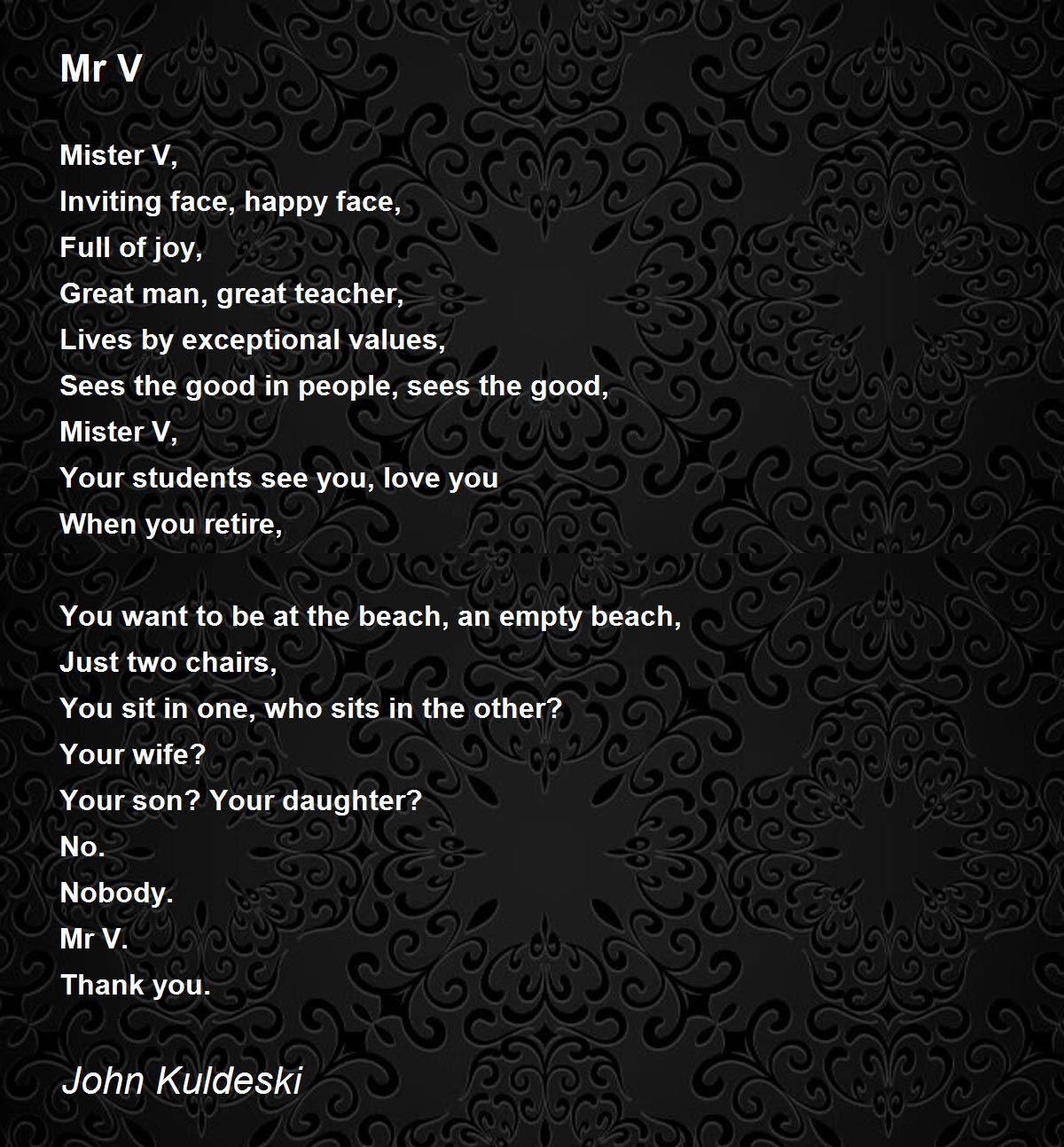 Mr V

Mister V,
Inviting face, happy face,
Full of joy,
Great man, great teacher,
Lives by exceptional values,
Sees the good in people, sees the good,
Mister V,
Your students see you, love you
When you retire,

You want to be at the beach, an empty beach,
Just two chairs,
You sit in one, who sits in the other?
Your wife?
Your son? Your daughter?
No.
Nobody.
Mr V.
Thank you.

John Kuldeski